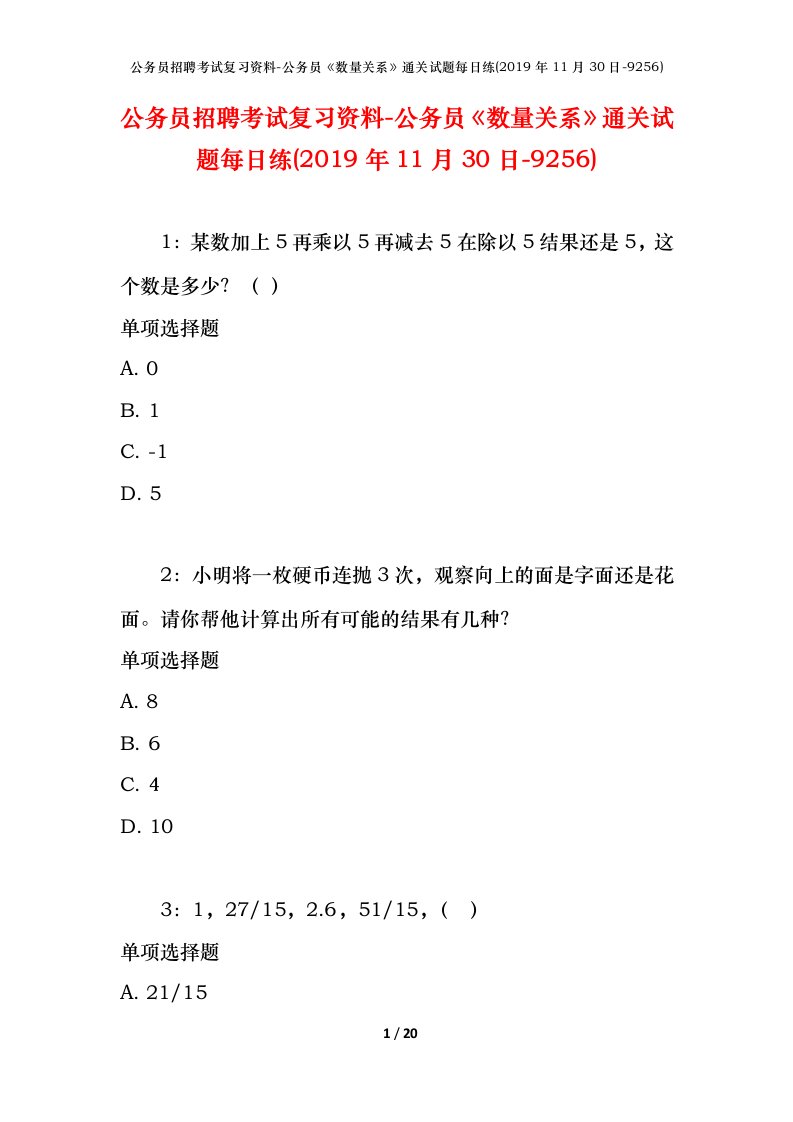 公务员招聘考试复习资料-公务员《数量关系》通关试题每日练(2019 年 11 月 30 日-9256)

公务员招聘考试复习资料-公务员《数量关系》通关试题每日练(2019 年 11 月 30 日-9256)

1：某数加上 5 再乘以 5 再减去 5 在除以 5 结果还是 5，这个数是多少？（ ）

单项选择题

A. 0

B. 1

C. -1

D. 5

2：小明将一枚硬币连抛 3 次，观察向上的面是字面还是花面。请你帮他计算出所有可能的结果有几种?

单项选择题

A. 8

B. 6

C. 4

D. 10

3：1，27/15，2.6，51/15，（ ）

单项选择题

A. 21/15

1 / 20